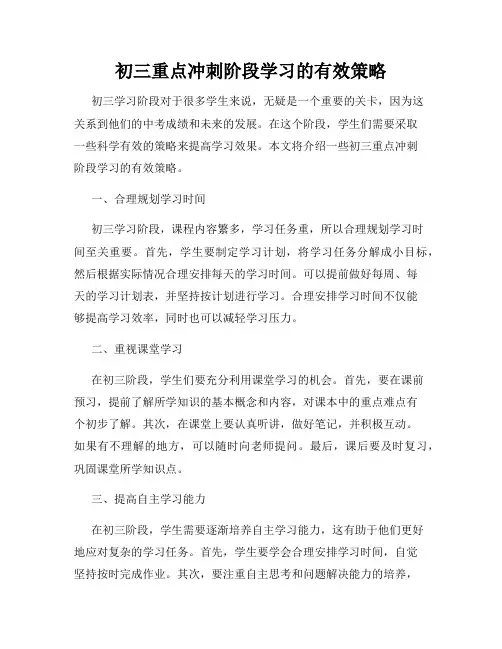 初三重点冲刺阶段学习的有效策略

初三学习阶段对于很多学生来说，无疑是一个重要的关卡，因为这关系到他们的中考成绩和未来的发展。在这个阶段，学生们需要采取一些科学有效的策略来提高学习效果。本文将介绍一些初三重点冲刺阶段学习的有效策略。

一、合理规划学习时间

初三学习阶段，课程内容繁多，学习任务重，所以合理规划学习时间至关重要。首先，学生要制定学习计划，将学习任务分解成小目标，然后根据实际情况合理安排每天的学习时间。可以提前做好每周、每天的学习计划表，并坚持按计划进行学习。合理安排学习时间不仅能够提高学习效率，同时也可以减轻学习压力。

二、重视课堂学习

在初三阶段，学生们要充分利用课堂学习的机会。首先，要在课前预习，提前了解所学知识的基本概念和内容，对课本中的重点难点有个初步了解。其次，在课堂上要认真听讲，做好笔记，并积极互动。如果有不理解的地方，可以随时向老师提问。最后，课后要及时复习，巩固课堂所学知识点。

三、提高自主学习能力

在初三阶段，学生需要逐渐培养自主学习能力，这有助于他们更好地应对复杂的学习任务。首先，学生要学会合理安排学习时间，自觉坚持按时完成作业。其次，要注重自主思考和问题解决能力的培养，